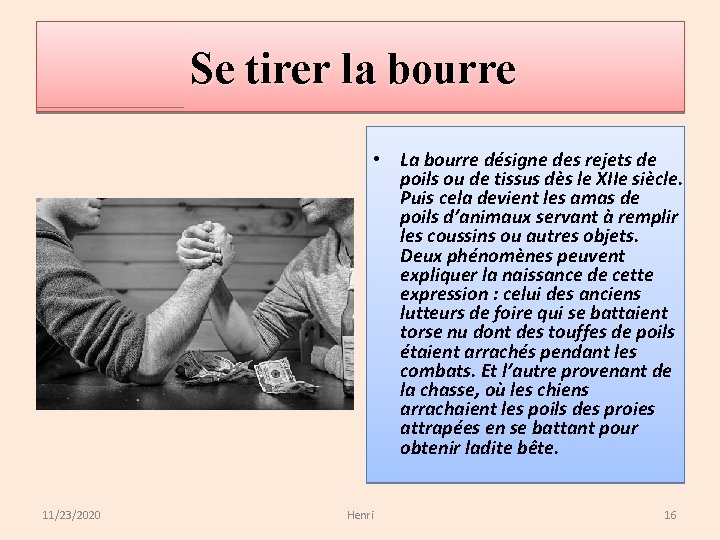 Se tirer la bourre

• La bourre désigne des rejets de poils ou de tissus dès le XIIe siècle. Puis cela devient les amas de poils d'animaux servant à remplir les coussins ou autres objets. Deux phénomènes peuvent expliquer la naissance de cette expression : celui des anciens lutteurs de foire qui se battaient torse nu dont des touffes de poils étaient arrachés pendant les combats. Et l'autre provenant de la chasse, où les chiens arrachaient les poils des proies attrapées en se battant pour obtenir ladite bête.

11/23/2020 Henri 16